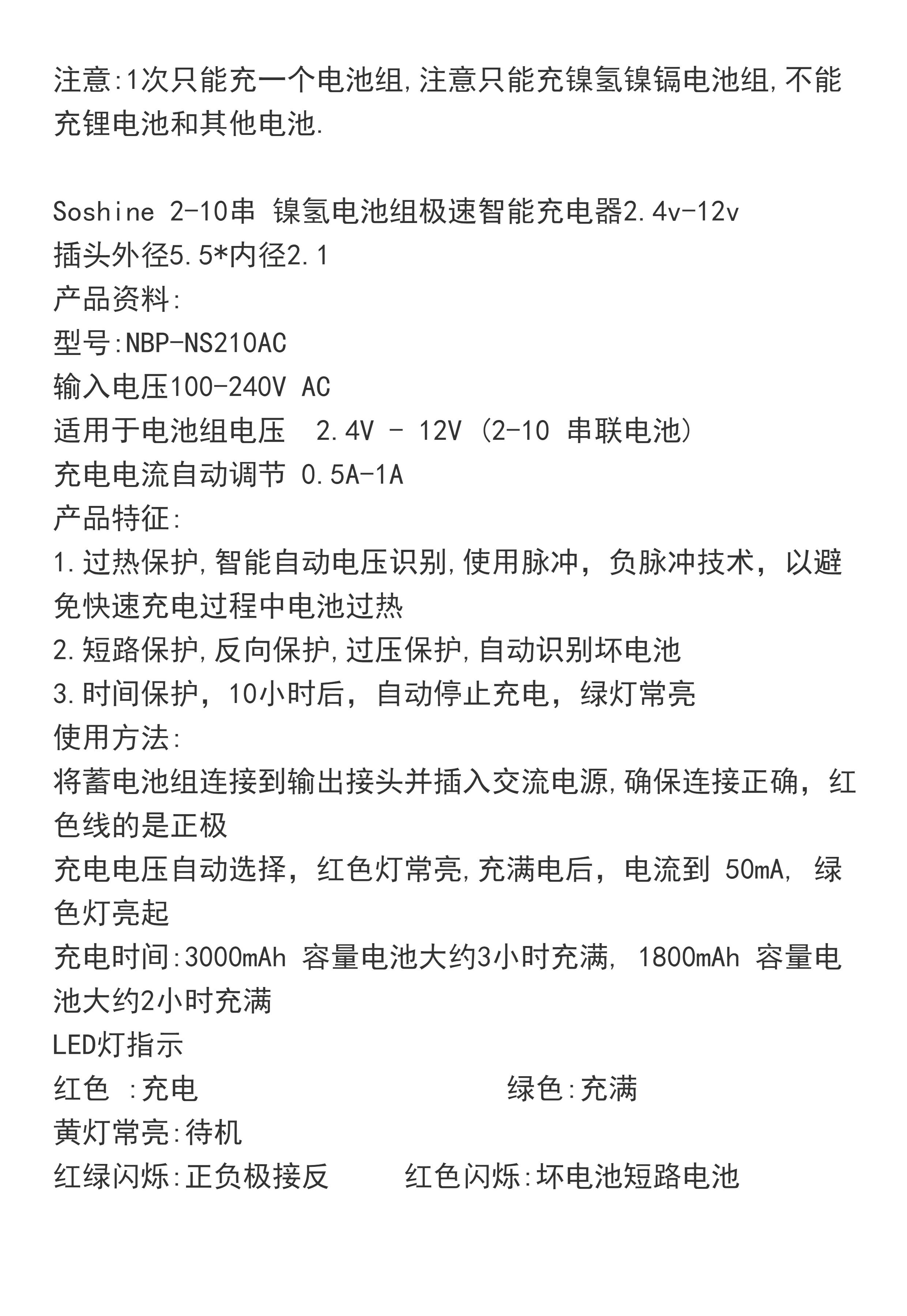 注意:1次只能充一个电池组,注意只能充镍氢镍镉电池组,不能充锂电池和其他电池.

Soshine 2-10串 镍氢电池组极速智能充电器2.4v-12v
插头外径5.5*内径2.1
产品资料:
型号:NBP-NS210AC
输入电压100-240V AC
适用于电池组电压 2.4V - 12V (2-10 串联电池)
充电电流自动调节 0.5A-1A
产品特征:
1.过热保护,智能自动电压识别,使用脉冲，负脉冲技术，以避免快速充电过程中电池过热
2.短路保护,反向保护,过压保护,自动识别坏电池
3.时间保护，10小时后，自动停止充电，绿灯常亮
使用方法:
将蓄电池组连接到输出接头并插入交流电源,确保连接正确，红色线的是正极
充电电压自动选择，红色灯常亮,充满电后，电流到 50mA, 绿色灯亮起
充电时间:3000mAh 容量电池大约3小时充满, 1800mAh 容量电池大约2小时充满
LED灯指示
红色 :充电 绿色:充满
黄灯常亮:待机
红绿闪烁:正负极接反 红色闪烁:坏电池短路电池